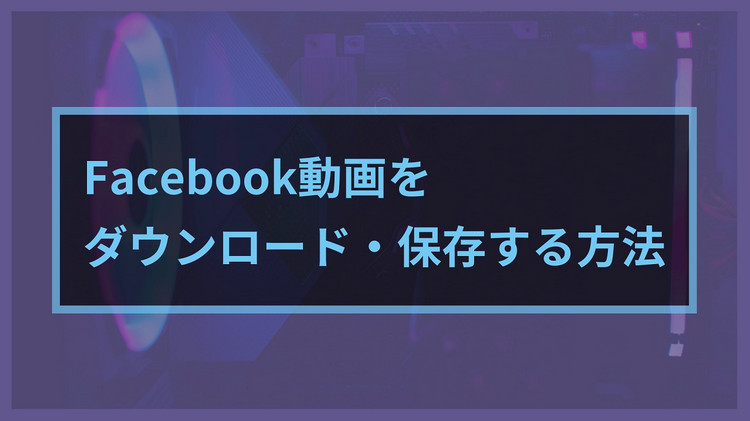 Facebook動画を
ダウンロード・保存する方法